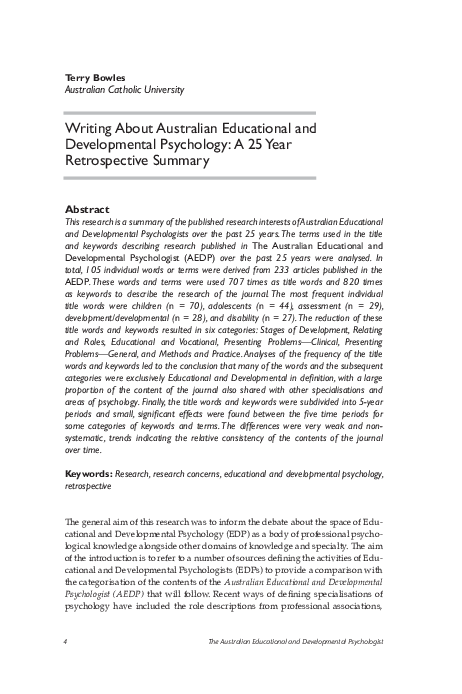 Terry Bowles
Australian Catholic University

Writing About Australian Educational and Developmental Psychology: A 25 Year Retrospective Summary

Abstract
This research is a summary of the published research interests of Australian Educational and Developmental Psychologists over the past 25 years. The terms used in the title and keywords describing research published in The Australian Educational and Developmental Psychologist (AEDP) over the past 25 years were analysed. In total, 105 individual words or terms were derived from 233 articles published in the AEDP. These words and terms were used 707 times as title words and 820 times as keywords to describe the research of the journal. The most frequent individual title words were children (n = 70), adolescents (n = 44), assessment (n = 29), development/developmental (n = 28), and disability (n = 27). The reduction of these title words and keywords resulted in six categories: Stages of Development, Relating and Roles, Educational and Vocational, Presenting Problems—Clinical, Presenting Problems—General, and Methods and Practice. Analyses of the frequency of the title words and keywords led to the conclusion that many of the words and the subsequent categories were exclusively Educational and Developmental in definition, with a large proportion of the content of the journal also shared with other specialisations and areas of psychology. Finally, the title words and keywords were subdivided into 5-year periods and small, significant effects were found between the five time periods for some categories of keywords and terms. The differences were very weak and non-systematic, trends indicating the relative consistency of the contents of the journal over time.

Keywords: Research, research concerns, educational and developmental psychology, retrospective

The general aim of this research was to inform the debate about the space of Educational and Developmental Psychology (EDP) as a body of professional psychological knowledge alongside other domains of knowledge and specialty. The aim of the introduction is to refer to a number of sources defining the activities of Educational and Developmental Psychologists (EDPs) to provide a comparison with the categorisation of the contents of the Australian Educational and Developmental Psychologist (AEDP) that will follow. Recent ways of defining specialisations of psychology have included the role descriptions from professional associations,

4 The Australian Educational and Developmental Psychologist